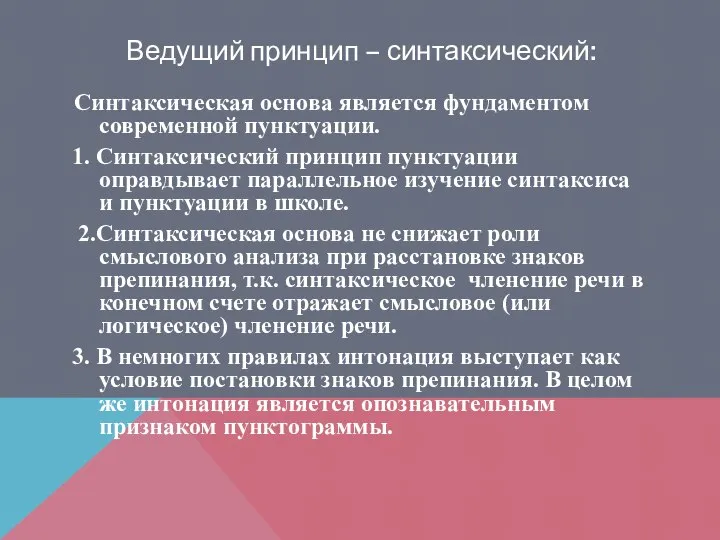 Ведущий принцип – синтаксический:

Синтаксическая основа является фундаментом современной пунктуации.

1. Синтаксический принцип пунктуации оправдывает параллельное изучение синтаксиса и пунктуации в школе.

2.Синтаксическая основа не снижает роли смыслового анализа при расстановке знаков препинания, т.к. синтаксическое членение речи в конечном счете отражает смысловое (или логическое) членение речи.

3. В немногих правилах интонация выступает как условие постановки знаков препинания. В целом же интонация является опознавательным признаком пунктограммы.